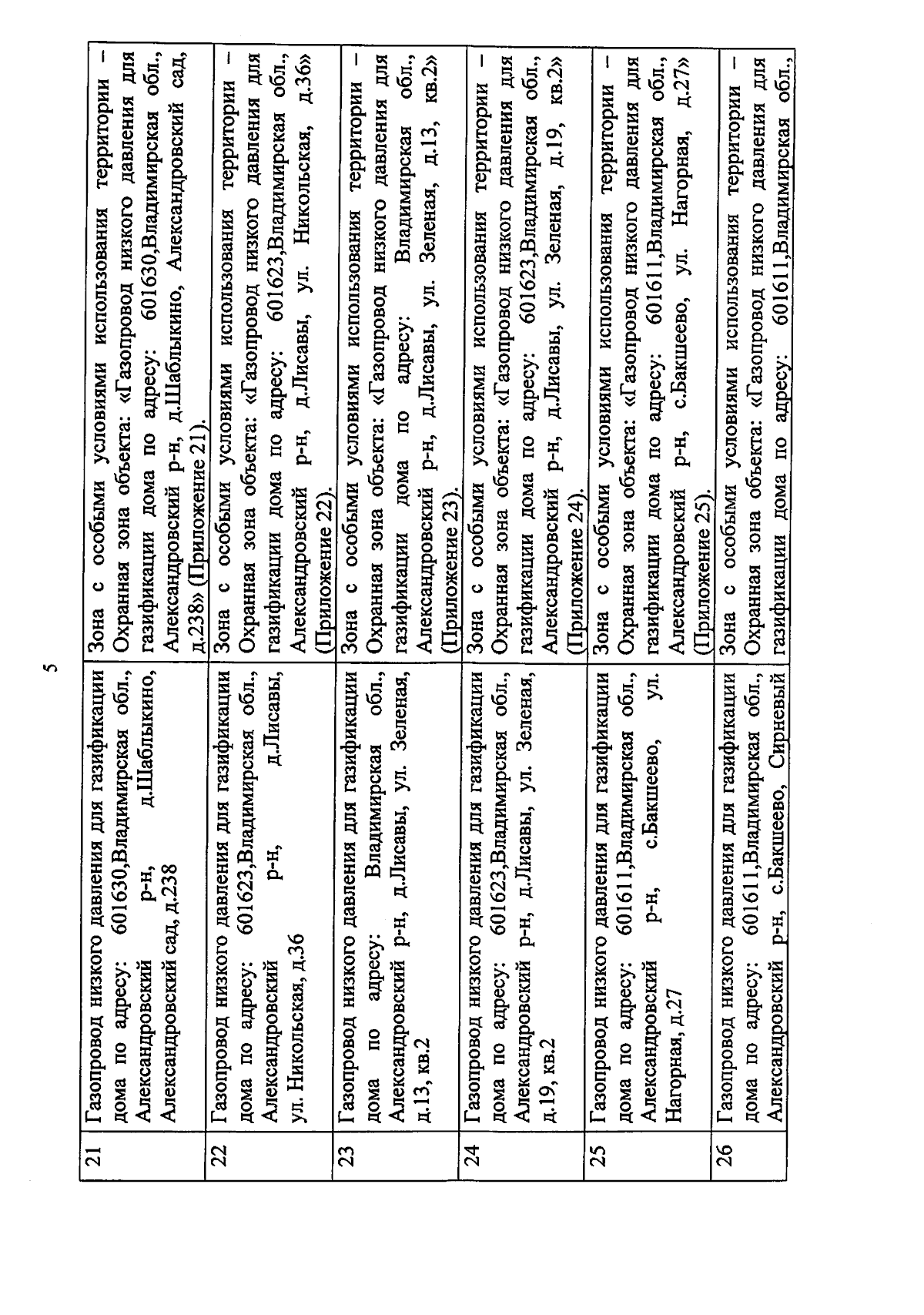 5

| 21 | Газопровод низкого давления для газификации дома по адресу: 601630,Владимирская обл., Александровский р-н, д.Шаблыкино, Александровский сад, д.238 | Зона с особыми условиями использования территории – Охранная зона объекта: «Газопровод низкого давления для газификации дома по адресу: 601630,Владимирская обл., Александровский р-н, д.Шаблыкино, Александровский сад, д.238» (Приложение 21). |
|---|---|---|
| 22 | Газопровод низкого давления для газификации дома по адресу: 601623,Владимирская обл., Александровский р-н, д.Лисавы, ул. Никольская, д.36 | Зона с особыми условиями использования территории – Охранная зона объекта: «Газопровод низкого давления для газификации дома по адресу: 601623,Владимирская обл., Александровский р-н, д.Лисавы, ул. Никольская, д.36» (Приложение 22). |
| 23 | Газопровод низкого давления для газификации дома по адресу: Владимирская обл., Александровский р-н, д.Лисавы, ул. Зеленая, д.13, кв.2 | Зона с особыми условиями использования территории – Охранная зона объекта: «Газопровод низкого давления для газификации дома по адресу: Владимирская обл., Александровский р-н, д.Лисавы, ул. Зеленая, д.13, кв.2» (Приложение 23). |
| 24 | Газопровод низкого давления для газификации дома по адресу: 601623,Владимирская обл., Александровский р-н, д.Лисавы, ул. Зеленая, д.19, кв.2 | Зона с особыми условиями использования территории – Охранная зона объекта: «Газопровод низкого давления для газификации дома по адресу: 601623,Владимирская обл., Александровский р-н, д.Лисавы, ул. Зеленая, д.19, кв.2» (Приложение 24). |
| 25 | Газопровод низкого давления для газификации дома по адресу: 601611,Владимирская обл., Александровский р-н, с.Бакшеево, ул. Нагорная, д.27 | Зона с особыми условиями использования территории – Охранная зона объекта: «Газопровод низкого давления для газификации дома по адресу: 601611,Владимирская обл., Александровский р-н, с.Бакшеево, ул. Нагорная, д.27» (Приложение 25). |
| 26 | Газопровод низкого давления для газификации дома по адресу: 601611,Владимирская обл., Александровский р-н, с.Бакшеево, Сирневый | Зона с особыми условиями использования территории – Охранная зона объекта: «Газопровод низкого давления для газификации дома по адресу: 601611,Владимирская обл., |